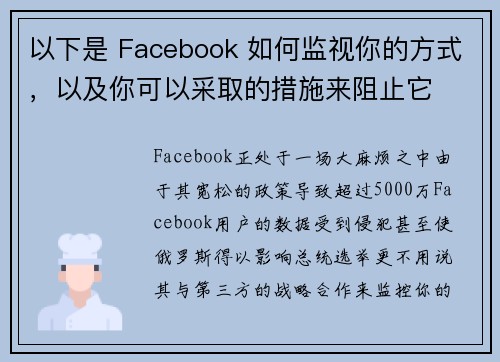 以下是 Facebook 如何监视你的方式，以及你可以采取的措施来阻止它

Facebook正处于一场大麻烦之中由于其宽松的政策导致超过5000万Facebook用户的数据受到侵犯甚至使俄罗斯得以影响总统选举更不用说其与第三方的战略合作来监控你的